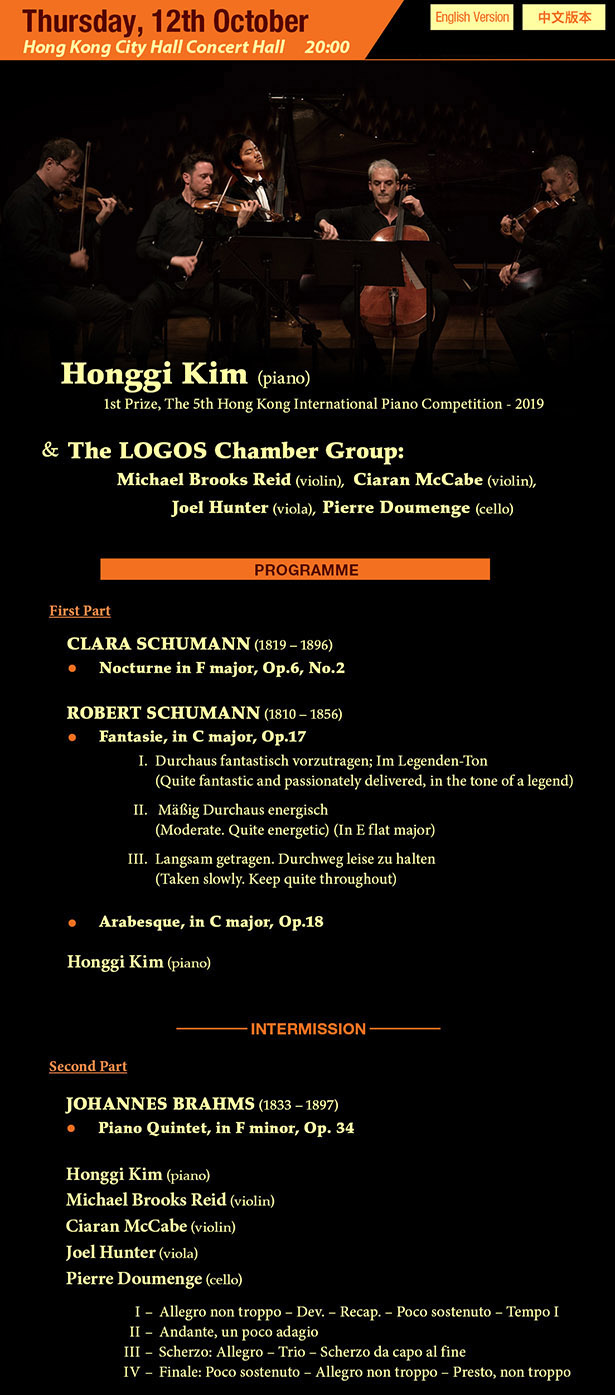 Thursday, 12th October
Hong Kong City Hall Concert Hall 20:00

English Version 中文版本

Honggi Kim (piano)
1st Prize, The 5th Hong Kong International Piano Competition - 2019

& The LOGOS Chamber Group:
Michael Brooks Reid (violin), Ciaran McCabe (violin),
Joel Hunter (viola), Pierre Doumenge (cello)

PROGRAMME

First Part

CLARA SCHUMANN (1819 – 1896)
● Nocturne in F major, Op.6, No.2

ROBERT SCHUMANN (1810 – 1856)
● Fantasie, in C major, Op.17
I. Durchaus fantastisch vorzutragen; Im Legenden-Ton
(Quite fantastic and passionately delivered, in the tone of a legend)
II. Mäßig Durchaus energisch
(Moderate. Quite energetic) (In E flat major)
III. Langsam getragen. Durchweg leise zu halten
(Taken slowly. Keep quite throughout)

● Arabesque, in C major, Op.18

Honggi Kim (piano)

INTERMISSION

Second Part

JOHANNES BRAHMS (1833 – 1897)
● Piano Quintet, in F minor, Op. 34

Honggi Kim (piano)
Michael Brooks Reid (violin)
Ciaran McCabe (violin)
Joel Hunter (viola)
Pierre Doumenge (cello)

I – Allegro non troppo – Dev. – Recap. – Poco sostenuto – Tempo I
II – Andante, un poco adagio
III – Scherzo: Allegro – Trio – Scherzo da capo al fine
IV – Finale: Poco sostenuto – Allegro non troppo – Presto, non troppo